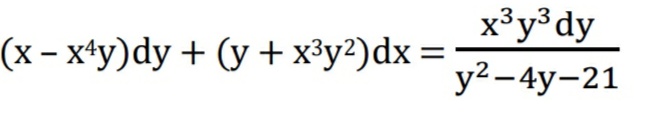 $(x - x^4y)dy + (y + x^3y^2)dx = \frac{x^3y^3dy}{y^2-4y-21}$